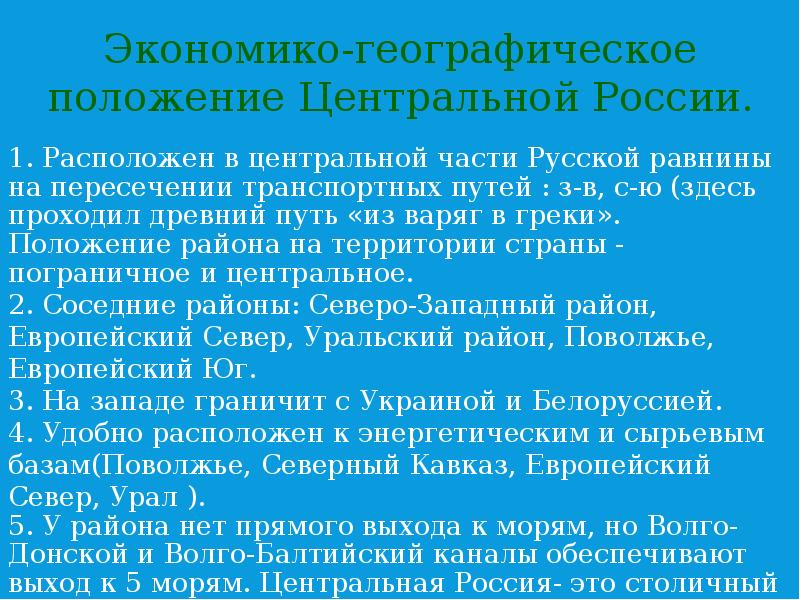 Экономико-географическое положение Центральной России.

1. Расположен в центральной части Русской равнины на пересечении транспортных путей : з-в, с-ю (здесь проходил древний путь «из варяг в греки». Положение района на территории страны - пограничное и центральное.
2. Соседние районы: Северо-Западный район, Европейский Север, Уральский район, Поволжье, Европейский Юг.
3. На западе граничит с Украиной и Белоруссией.
4. Удобно расположен к энергетическим и сырьевым базам(Поволжье, Северный Кавказ, Европейский Север, Урал ).
5. У района нет прямого выхода к морям, но Волго-Донской и Волго-Балтийский каналы обеспечивают выход к 5 морям. Центральная Россия- это столичный